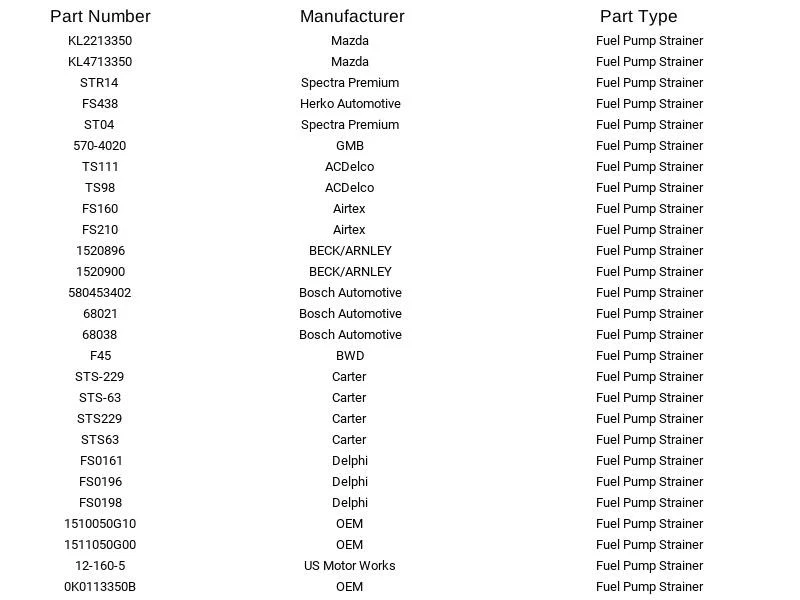 | Part Number | Manufacturer | Part Type |
|---|---|---|
| KL2213350 | Mazda | Fuel Pump Strainer |
| KL4713350 | Mazda | Fuel Pump Strainer |
| STR14 | Spectra Premium | Fuel Pump Strainer |
| FS438 | Herko Automotive | Fuel Pump Strainer |
| ST04 | Spectra Premium | Fuel Pump Strainer |
| 570-4020 | GMB | Fuel Pump Strainer |
| TS111 | ACDelco | Fuel Pump Strainer |
| TS98 | ACDelco | Fuel Pump Strainer |
| FS160 | Airtex | Fuel Pump Strainer |
| FS210 | Airtex | Fuel Pump Strainer |
| 1520896 | BECK/ARNLEY | Fuel Pump Strainer |
| 1520900 | BECK/ARNLEY | Fuel Pump Strainer |
| 580453402 | Bosch Automotive | Fuel Pump Strainer |
| 68021 | Bosch Automotive | Fuel Pump Strainer |
| 68038 | Bosch Automotive | Fuel Pump Strainer |
| F45 | BWD | Fuel Pump Strainer |
| STS-229 | Carter | Fuel Pump Strainer |
| STS-63 | Carter | Fuel Pump Strainer |
| STS229 | Carter | Fuel Pump Strainer |
| STS63 | Carter | Fuel Pump Strainer |
| FS0161 | Delphi | Fuel Pump Strainer |
| FS0196 | Delphi | Fuel Pump Strainer |
| FS0198 | Delphi | Fuel Pump Strainer |
| 1510050G10 | OEM | Fuel Pump Strainer |
| 1511050G00 | OEM | Fuel Pump Strainer |
| 12-160-5 | US Motor Works | Fuel Pump Strainer |
| 0K0113350B | OEM | Fuel Pump Strainer |